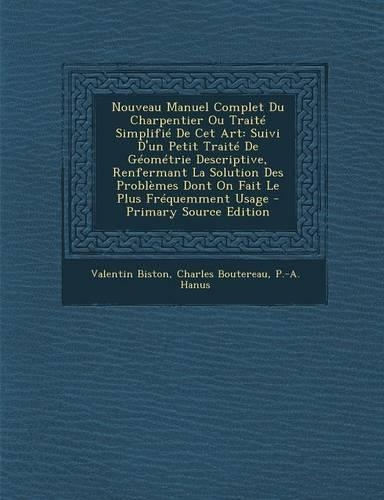 Nouveau Manuel Complet Du Charpentier Ou Traité Simplifié De Cet Art: Suivi D'un Petit Traité De Géométrie Descriptive, Renfermant La Solution Des Problèmes Dont On Fait Le Plus Fréquemment Usage - Primary Source Edition

Valentin Biston, Charles Boutereau, P.-A. Hanus